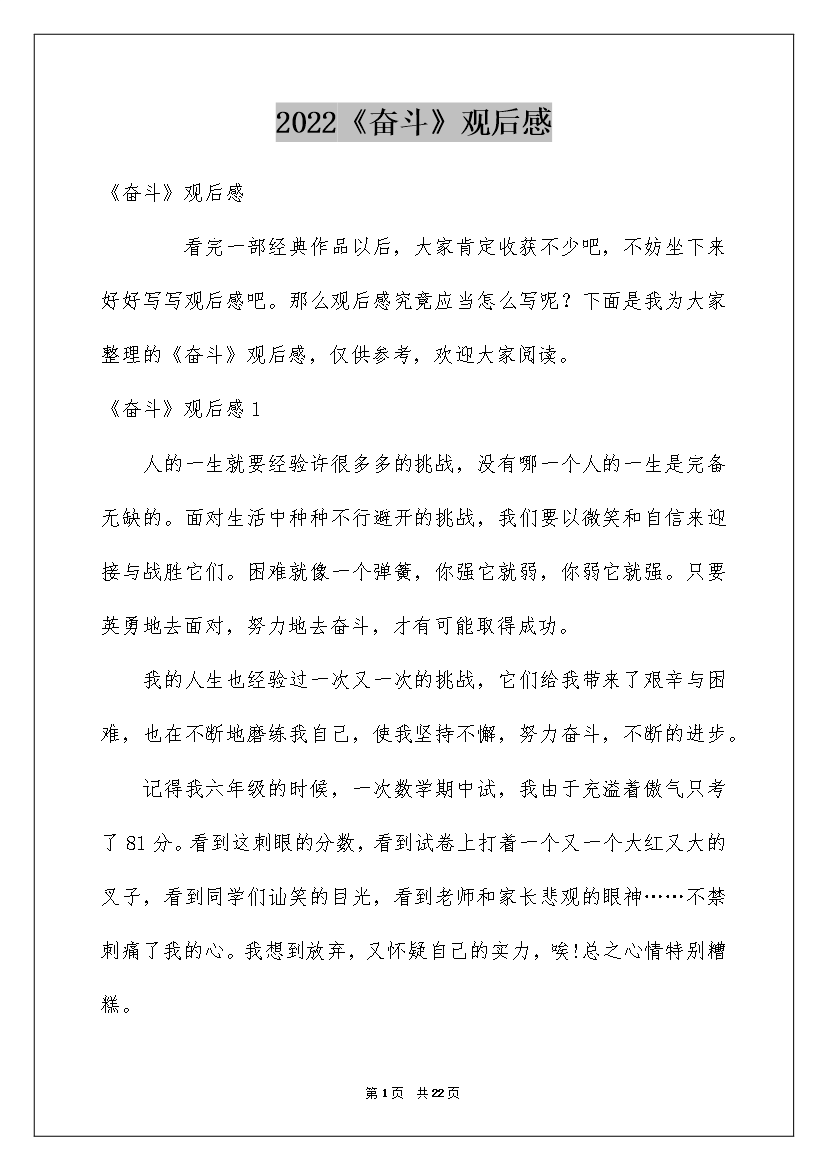 2022《奋斗》观后感

《奋斗》观后感

看完一部经典作品以后，大家肯定收获不少吧，不妨坐下来好好写写观后感吧。那么观后感究竟应当怎么写呢？下面是我为大家整理的《奋斗》观后感，仅供参考，欢迎大家阅读。

《奋斗》观后感1

人的一生就要经验许很多多的挑战，没有哪一个人的一生是完备无缺的。面对生活中种种不行避开的挑战，我们要以微笑和自信来迎接与战胜它们。困难就像一个弹簧，你强它就弱，你弱它就强。只要英勇地去面对，努力地去奋斗，才有可能取得成功。

我的人生也经验过一次又一次的挑战，它们给我带来了艰辛与困难，也在不断地磨练我自己，使我坚持不懈，努力奋斗，不断的进步。

记得我六年级的时候，一次数学期中试，我由于充溢着傲气只考了81分。看到这刺眼的分数，看到试卷上打着一个又一个大红又大的叉子，看到同学们讪笑的目光，看到老师和家长悲观的眼神……不禁刺痛了我的心。我想到放弃，又怀疑自己的实力，唉!总之心情特别糟糕。

第1页 共22页